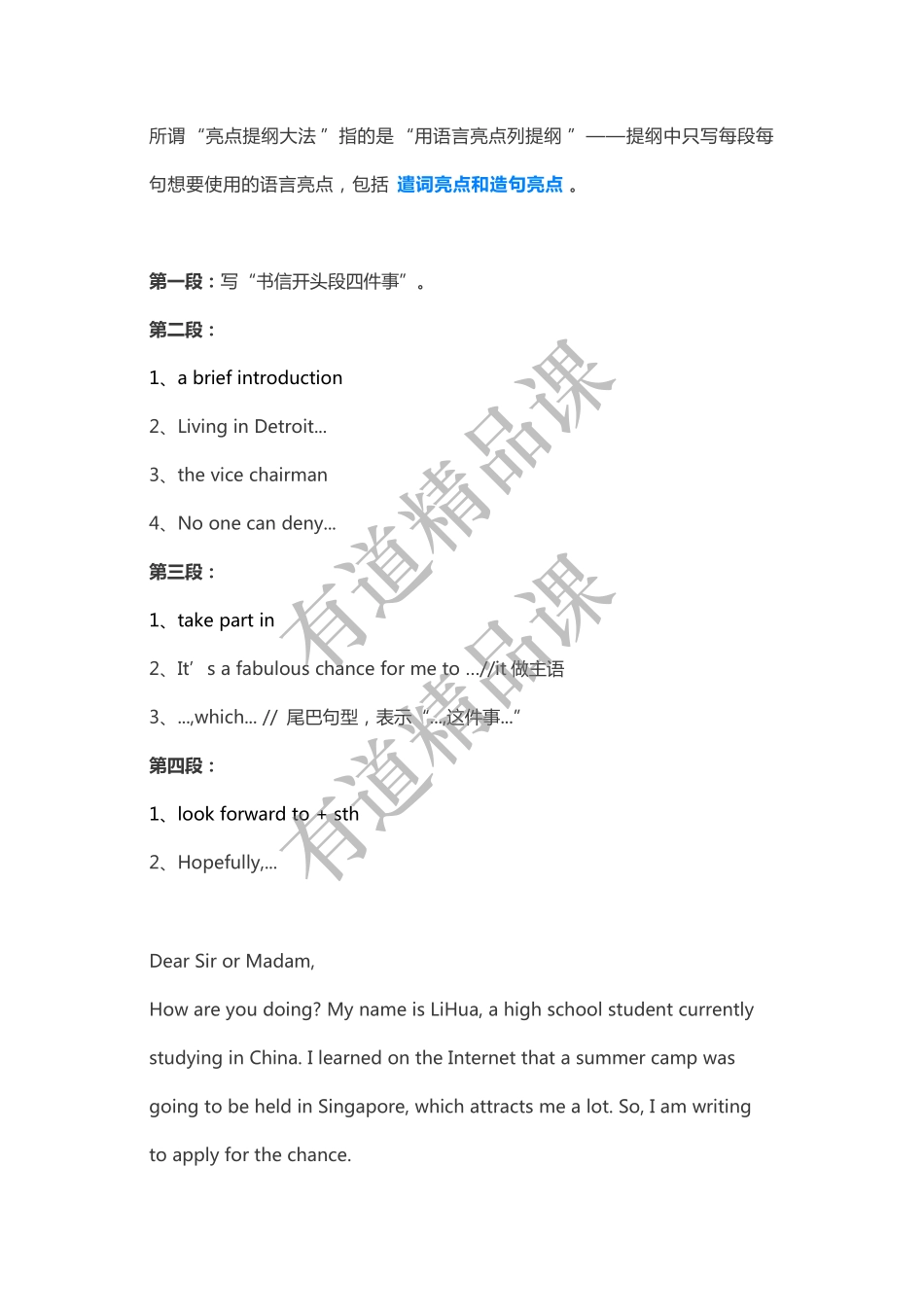 所谓“亮点提纲大法”指的是“用语言亮点列提纲”——提纲中只写每段每句想要使用的语言亮点，包括 遣词亮点和造句亮点 。

第一段：写“书信开头段四件事”。

第二段：

1、a brief introduction

2、Living in Detroit...

3、the vice chairman

4、No one can deny...

第三段：

1、take part in

2、It’s a fabulous chance for me to ...//it 做主语

3、...,which... // 尾巴句型，表示“...,这件事...”

第四段：

1、look forward to + sth

2、Hopefully,...

有道精品课

有道精品课

Dear Sir or Madam,

How are you doing? My name is LiHua, a high school student currently studying in China. I learned on the Internet that a summer camp was going to be held in Singapore, which attracts me a lot. So, I am writing to apply for the chance.